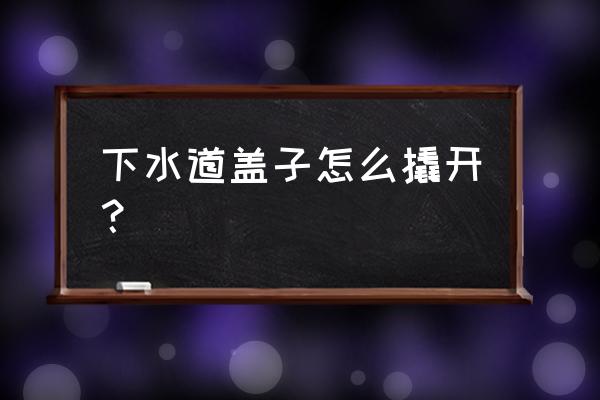 下水道盖子怎么撬开？